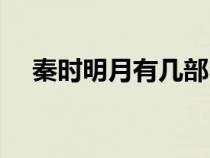 秦时明月有几部